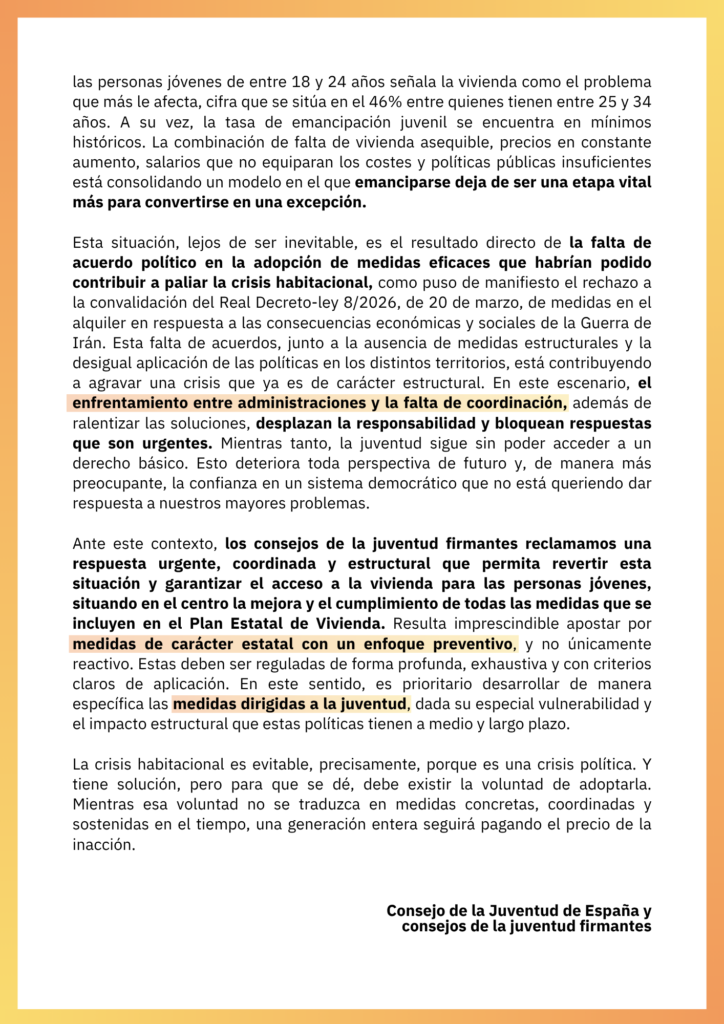 las personas jóvenes de entre 18 y 24 años señala la vivienda como el problema que más le afecta, cifra que se sitúa en el 46% entre quienes tienen entre 25 y 34 años. A su vez, la tasa de emancipación juvenil se encuentra en mínimos históricos. La combinación de falta de vivienda asequible, precios en constante aumento, salarios que no equiparan los costes y políticas públicas insuficientes está consolidando un modelo en el que emanciparse deja de ser una etapa vital más para convertirse en una excepción.

Esta situación, lejos de ser inevitable, es el resultado directo de la falta de acuerdo político en la adopción de medidas eficaces que habrían podido contribuir a paliar la crisis habitacional, como puso de manifiesto el rechazo a la convalidación del Real Decreto-ley 8/2026, de 20 de marzo, de medidas en el alquiler en respuesta a las consecuencias económicas y sociales de la Guerra de Irán. Esta falta de acuerdos, junto a la ausencia de medidas estructurales y la desigual aplicación de las políticas en los distintos territorios, está contribuyendo a agravar una crisis que ya es de carácter estructural. En este escenario, el enfrentamiento entre administraciones y la falta de coordinación, además de ralentizar las soluciones, desplazan la responsabilidad y bloquean respuestas que son urgentes. Mientras tanto, la juventud sigue sin poder acceder a un derecho básico. Esto deteriora toda perspectiva de futuro y, de manera más preocupante, la confianza en un sistema democrático que no está queriendo dar respuesta a nuestros mayores problemas.

Ante este contexto, los consejos de la juventud firmantes reclamamos una respuesta urgente, coordinada y estructural que permita revertir esta situación y garantizar el acceso a la vivienda para las personas jóvenes, situando en el centro la mejora y el cumplimiento de todas las medidas que se incluyen en el Plan Estatal de Vivienda. Resulta imprescindible apostar por medidas de carácter estatal con un enfoque preventivo, y no únicamente reactivo. Estas deben ser reguladas de forma profunda, exhaustiva y con criterios claros de aplicación. En este sentido, es prioritario desarrollar de manera específica las medidas dirigidas a la juventud, dada su especial vulnerabilidad y el impacto estructural que estas políticas tienen a medio y largo plazo.

La crisis habitacional es evitable, precisamente, porque es una crisis política. Y tiene solución, pero para que se dé, debe existir la voluntad de adoptarla. Mientras esa voluntad no se traduzca en medidas concretas, coordinadas y sostenidas en el tiempo, una generación entera seguirá pagando el precio de la inacción.

Consejo de la Juventud de España y
consejos de la juventud firmantes